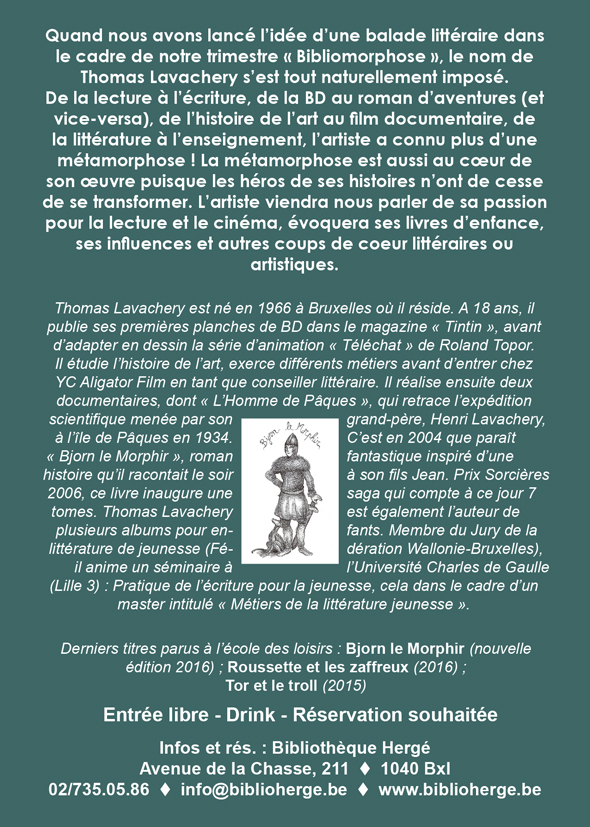 Quand nous avons lancé l'idée d'une balade littéraire dans le cadre de notre trimestre « Bibliomorphose », le nom de Thomas Lavachery s'est tout naturellement imposé. De la lecture à l'écriture, de la BD au roman d'aventures (et vice-versa), de l'histoire de l'art au film documentaire, de la littérature à l'enseignement, l'artiste a connu plus d'une métamorphose ! La métamorphose est aussi au cœur de son œuvre puisque les héros de ses histoires n'ont de cesse de se transformer. L'artiste viendra nous parler de sa passion pour la lecture et le cinéma, évoquera ses livres d'enfance, ses influences et autres coups de coeur littéraires ou artistiques.

Thomas Lavachery est né en 1966 à Bruxelles où il réside. A 18 ans, il publie ses premières planches de BD dans le magazine « Tintin », avant d'adapter en dessin la série d'animation « Téléchat » de Roland Topor. Il étudie l'histoire de l'art, exerce différents métiers avant d'entrer chez YC Aligator Film en tant que conseiller littéraire. Il réalise ensuite deux documentaires, dont « L'Homme de Pâques », qui retrace l'expédition scientifique menée par son grand-père, Henri Lavachery, à l'île de Pâques en 1934. C'est en 2004 que paraît « Bjorn le Morphir », roman fantastique inspiré d'une histoire qu'il racontait le soir à son fils Jean. Prix Sorcières 2006, ce livre inaugure une saga qui compte à ce jour 7 tomes. Thomas Lavachery est également l'auteur de plusieurs albums pour enfants. Membre du Jury de la littérature de jeunesse (Fédération Wallonie-Bruxelles), il anime un séminaire à l'Université Charles de Gaulle (Lille 3) : Pratique de l'écriture pour la jeunesse, cela dans le cadre d'un master intitulé « Métiers de la littérature jeunesse ».

Bjorn le Morphir

Derniers titres parus à l'école des loisirs : Bjorn le Morphir (nouvelle édition 2016) ; Roussette et les zaffreux (2016) ; Tor et le troll (2015)

Entrée libre - Drink - Réservation souhaitée

Infos et rés. : Bibliothèque Hergé
Avenue de la Chasse, 211 ♦ 1040 Bxl
02/735.05.86 ♦ info@biblioherge.be ♦ www.biblioherge.be